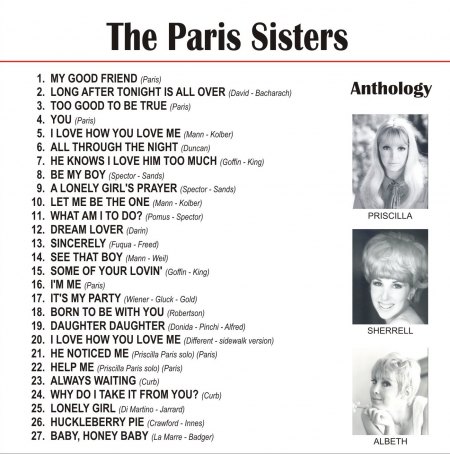 The Paris Sisters

1. MY GOOD FRIEND (Paris)
2. LONG AFTER TONIGHT IS ALL OVER (David - Bacharach)
3. TOO GOOD TO BE TRUE (Paris)
4. YOU (Paris)
5. I LOVE HOW YOU LOVE ME (Mann - Kolber)
6. ALL THROUGH THE NIGHT (Duncan)
7. HE KNOWS I LOVE HIM TOO MUCH (Goffin - King)
8. BE MY BOY (Spector - Sands)
9. A LONELY GIRL'S PRAYER (Spector - Sands)
10. LET ME BE THE ONE (Mann - Kolber)
11. WHAT AM I TO DO? (Pomus - Spector)
12. DREAM LOVER (Darin)
13. SINCERELY (Fuqua - Freed)
14. SEE THAT BOY (Mann - Weil)
15. SOME OF YOUR LOVIN' (Goffin - King)
16. I'M ME (Paris)
17. IT'S MY PARTY (Wiener - Gluck - Gold)
18. BORN TO BE WITH YOU (Robertson)
19. DAUGHTER DAUGHTER (Donida - Pinchi - Alfred)
20. I LOVE HOW YOU LOVE ME (Different - sidewalk version)
21. HE NOTICED ME (Priscilla Paris solo) (Paris)
22. HELP ME (Priscilla Paris solo) (Paris)
23. ALWAYS WAITING (Curb)
24. WHY DO I TAKE IT FROM YOU? (Curb)
25. LONELY GIRL (Di Martino - Jarrard)
26. HUCKLEBERRY PIE (Crawford - Innes)
27. BABY, HONEY BABY (La Marre - Badger)

Anthology

PRISCILLA

SHERRELL

ALBETH